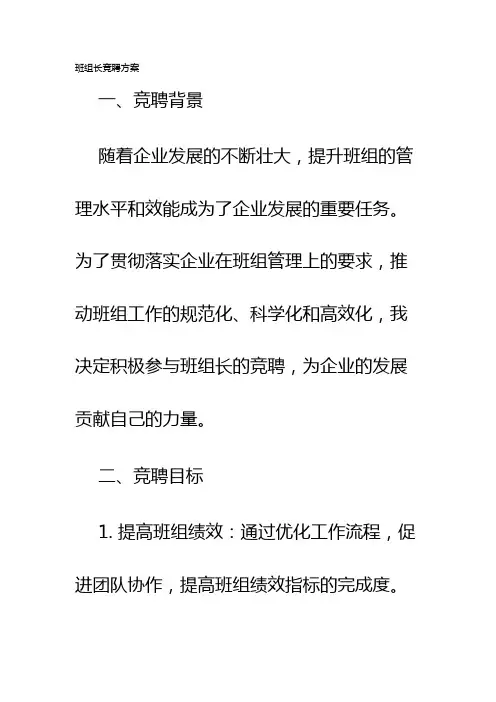 班组长竞聘方案

一、竞聘背景

随着企业发展的不断壮大，提升班组的管理水平和效能成为了企业发展的重要任务。为了贯彻落实企业在班组管理上的要求，推动班组工作的规范化、科学化和高效化，我决定积极参与班组长的竞聘，为企业的发展贡献自己的力量。

二、竞聘目标

1.提高班组绩效：通过优化工作流程，促进团队协作，提高班组绩效指标的完成度。